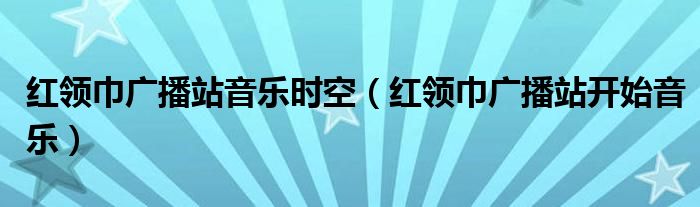 红领巾广播站音乐时空（红领巾广播站开始音乐）